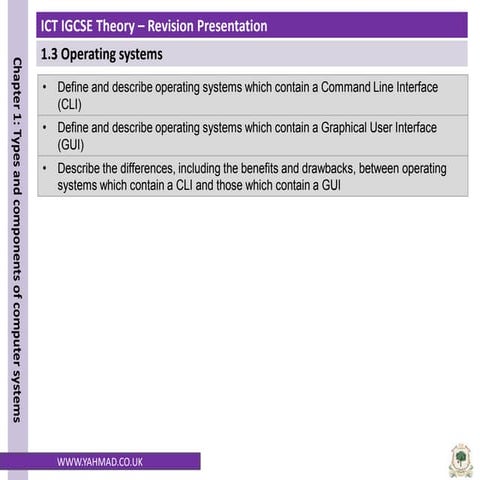 Chapter 1: Types and components of computer systems

ICT IGCSE Theory – Revision Presentation

1.3 Operating systems

• Define and describe operating systems which contain a Command Line Interface (CLI)

• Define and describe operating systems which contain a Graphical User Interface (GUI)

• Describe the differences, including the benefits and drawbacks, between operating systems which contain a CLI and those which contain a GUI

WWW.YAHMAD.CO.UK